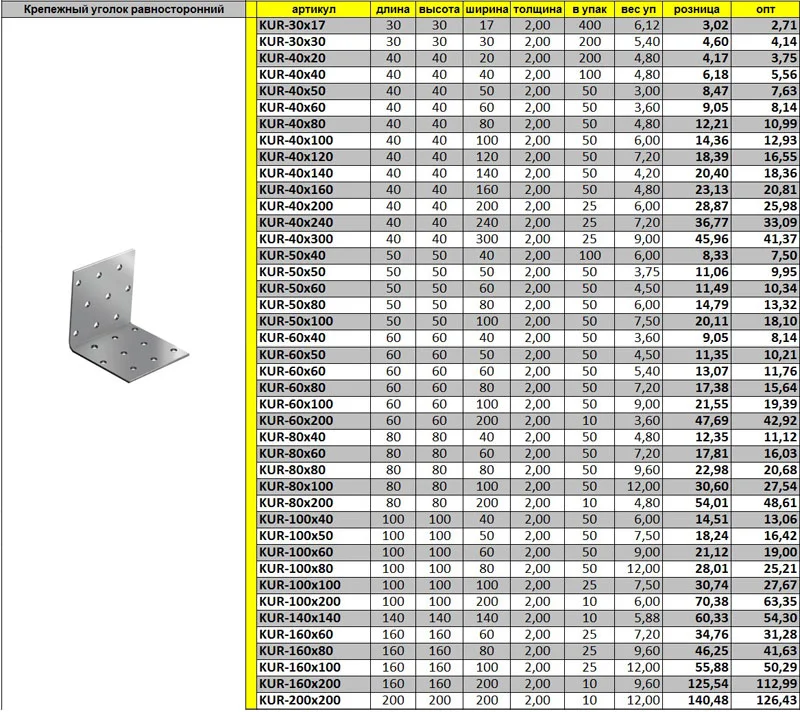 Крепежный уголок равносторонний

| артикул | длина | высота | ширина | толщина | в упак | вес уп | розница | опт |
|---|---|---|---|---|---|---|---|---|
| KUR-30x17 | 30 | 30 | 17 | 2,00 | 400 | 6,12 | 3,02 | 2,71 |
| KUR-30x30 | 30 | 30 | 30 | 2,00 | 200 | 5,40 | 4,60 | 4,14 |
| KUR-40x20 | 40 | 40 | 20 | 2,00 | 200 | 4,80 | 4,17 | 3,75 |
| KUR-40x40 | 40 | 40 | 40 | 2,00 | 100 | 4,80 | 6,18 | 5,56 |
| KUR-40x50 | 40 | 40 | 50 | 2,00 | 50 | 3,00 | 8,47 | 7,63 |
| KUR-40x60 | 40 | 40 | 60 | 2,00 | 50 | 3,60 | 9,05 | 8,14 |
| KUR-40x80 | 40 | 40 | 80 | 2,00 | 50 | 4,80 | 12,21 | 10,99 |
| KUR-40x100 | 40 | 40 | 100 | 2,00 | 50 | 6,00 | 14,36 | 12,93 |
| KUR-40x120 | 40 | 40 | 120 | 2,00 | 50 | 7,20 | 18,39 | 16,55 |
| KUR-40x140 | 40 | 40 | 140 | 2,00 | 50 | 4,20 | 20,40 | 18,36 |
| KUR-40x160 | 40 | 40 | 160 | 2,00 | 50 | 4,80 | 23,13 | 20,81 |
| KUR-40x200 | 40 | 40 | 200 | 2,00 | 25 | 6,00 | 28,87 | 25,98 |
| KUR-40x240 | 40 | 40 | 240 | 2,00 | 25 | 7,20 | 36,77 | 33,09 |
| KUR-40x300 | 40 | 40 | 300 | 2,00 | 25 | 9,00 | 45,96 | 41,37 |
| KUR-50x40 | 50 | 50 | 40 | 2,00 | 100 | 6,00 | 8,33 | 7,50 |
| KUR-50x50 | 50 | 50 | 50 | 2,00 | 50 | 3,75 | 11,06 | 9,95 |
| KUR-50x60 | 50 | 50 | 60 | 2,00 | 50 | 4,50 | 11,49 | 10,34 |
| KUR-50x80 | 50 | 50 | 80 | 2,00 | 50 | 6,00 | 14,79 | 13,32 |
| KUR-50x100 | 50 | 50 | 100 | 2,00 | 50 | 7,50 | 20,11 | 18,10 |
| KUR-60x40 | 60 | 60 | 40 | 2,00 | 50 | 3,60 | 9,05 | 8,14 |
| KUR-60x50 | 60 | 60 | 50 | 2,00 | 50 | 4,50 | 11,35 | 10,21 |
| KUR-60x60 | 60 | 60 | 60 | 2,00 | 50 | 5,40 | 13,07 | 11,76 |
| KUR-60x80 | 60 | 60 | 80 | 2,00 | 50 | 7,20 | 17,38 | 15,64 |
| KUR-60x100 | 60 | 60 | 100 | 2,00 | 50 | 9,00 | 21,55 | 19,39 |
| KUR-60x200 | 60 | 60 | 200 | 2,00 | 10 | 3,60 | 47,69 | 42,92 |
| KUR-80x40 | 80 | 80 | 40 | 2,00 | 50 | 4,80 | 12,35 | 11,12 |
| KUR-80x60 | 80 | 80 | 60 | 2,00 | 50 | 7,20 | 17,81 | 16,03 |
| KUR-80x80 | 80 | 80 | 80 | 2,00 | 50 | 9,60 | 22,98 | 20,68 |
| KUR-80x100 | 80 | 80 | 100 | 2,00 | 50 | 12,00 | 30,60 | 27,54 |
| KUR-80x200 | 80 | 80 | 200 | 2,00 | 10 | 4,80 | 54,01 | 48,61 |
| KUR-100x40 | 100 | 100 | 40 | 2,00 | 50 | 6,00 | 14,51 | 13,06 |
| KUR-100x50 | 100 | 100 | 50 | 2,00 | 50 | 7,50 | 18,24 | 16,42 |
| KUR-100x60 | 100 | 100 | 60 | 2,00 | 50 | 9,00 | 21,12 | 19,00 |
| KUR-100x80 | 100 | 100 | 80 | 2,00 | 50 | 12,00 | 28,01 | 25,21 |
| KUR-100x100 | 100 | 100 | 100 | 2,00 | 25 | 7,50 | 30,74 | 27,67 |
| KUR-100x200 | 100 | 100 | 200 | 2,00 | 10 | 6,00 | 70,38 | 63,35 |
| KUR-140x140 | 140 | 140 | 140 | 2,00 | 10 | 5,88 | 60,33 | 54,30 |
| KUR-160x60 | 160 | 160 | 60 | 2,00 | 25 | 7,20 | 34,76 | 31,28 |
| KUR-160x80 | 160 | 160 | 80 | 2,00 | 25 | 9,60 | 46,25 | 41,63 |
| KUR-160x100 | 160 | 160 | 100 | 2,00 | 25 | 12,00 | 55,88 | 50,29 |
| KUR-160x200 | 160 | 160 | 200 | 2,00 | 10 | 9,60 | 125,54 | 112,99 |
| KUR-200x200 | 200 | 200 | 200 | 2,00 | 10 | 12,00 | 140,48 | 126,43 |